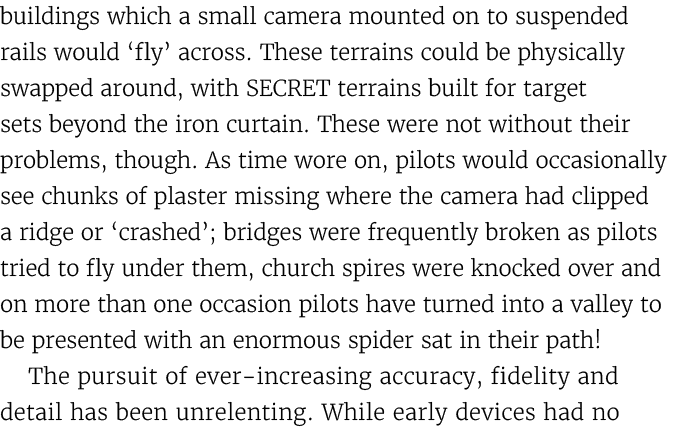 buildings which a small camera mounted on to suspended rails would ‘fly’ across. These terrains could be physically swapped around, with SECRET terrains built for target sets beyond the iron curtain. These were not without their problems, though. As time wore on, pilots would occasionally see chunks of plaster missing where the camera had clipped a ridge or ‘crashed’; bridges were frequently broken as pilots tried to fly under them, church spires were knocked over and on more than one occasion pilots have turned into a valley to be presented with an enormous spider sat in their path!

The pursuit of ever-increasing accuracy, fidelity and detail has been unrelenting. While early devices had no